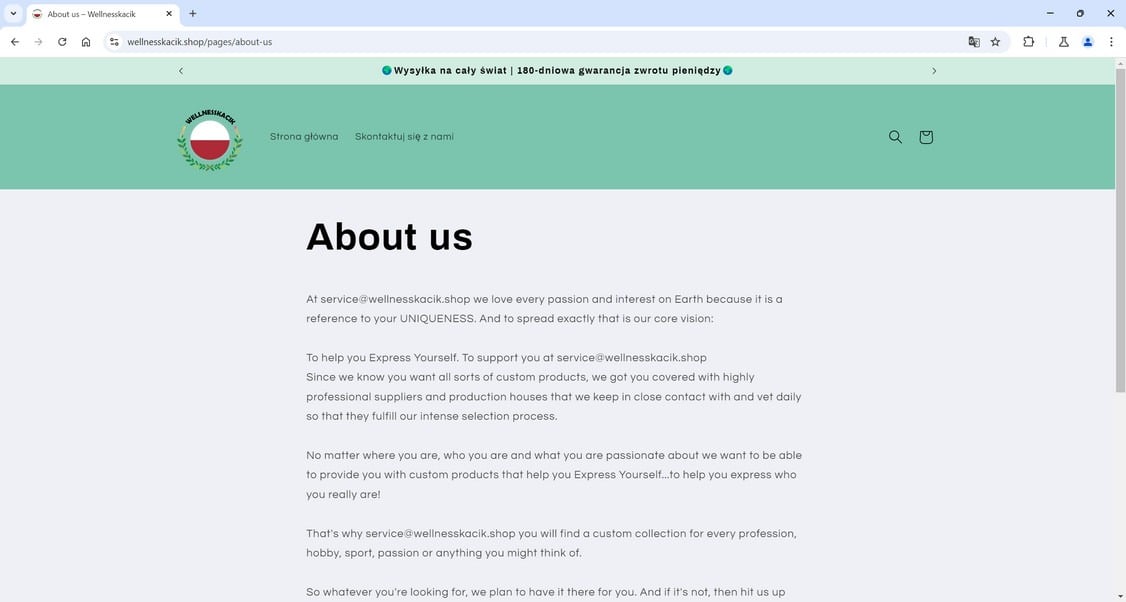 About us – Wellnesskacik

wellnesskacik.shop/pages/about-us

Wysyłka na cały świat | 180-dniowa gwarancja zwrotu pieniędzy

WELLNESSKACIK

Strona główna Skontaktuj się z nami

About us

At service@wellnesskacik.shop we love every passion and interest on Earth because it is a reference to your UNIQUENESS. And to spread exactly that is our core vision:

To help you Express Yourself. To support you at service@wellnesskacik.shop
Since we know you want all sorts of custom products, we got you covered with highly professional suppliers and production houses that we keep in close contact with and vet daily so that they fulfill our intense selection process.

No matter where you are, who you are and what you are passionate about we want to be able to provide you with custom products that help you Express Yourself...to help you express who you really are!

That's why service@wellnesskacik.shop you will find a custom collection for every profession, hobby, sport, passion or anything you might think of.

So whatever you're looking for, we plan to have it there for you. And if it's not, then hit us up